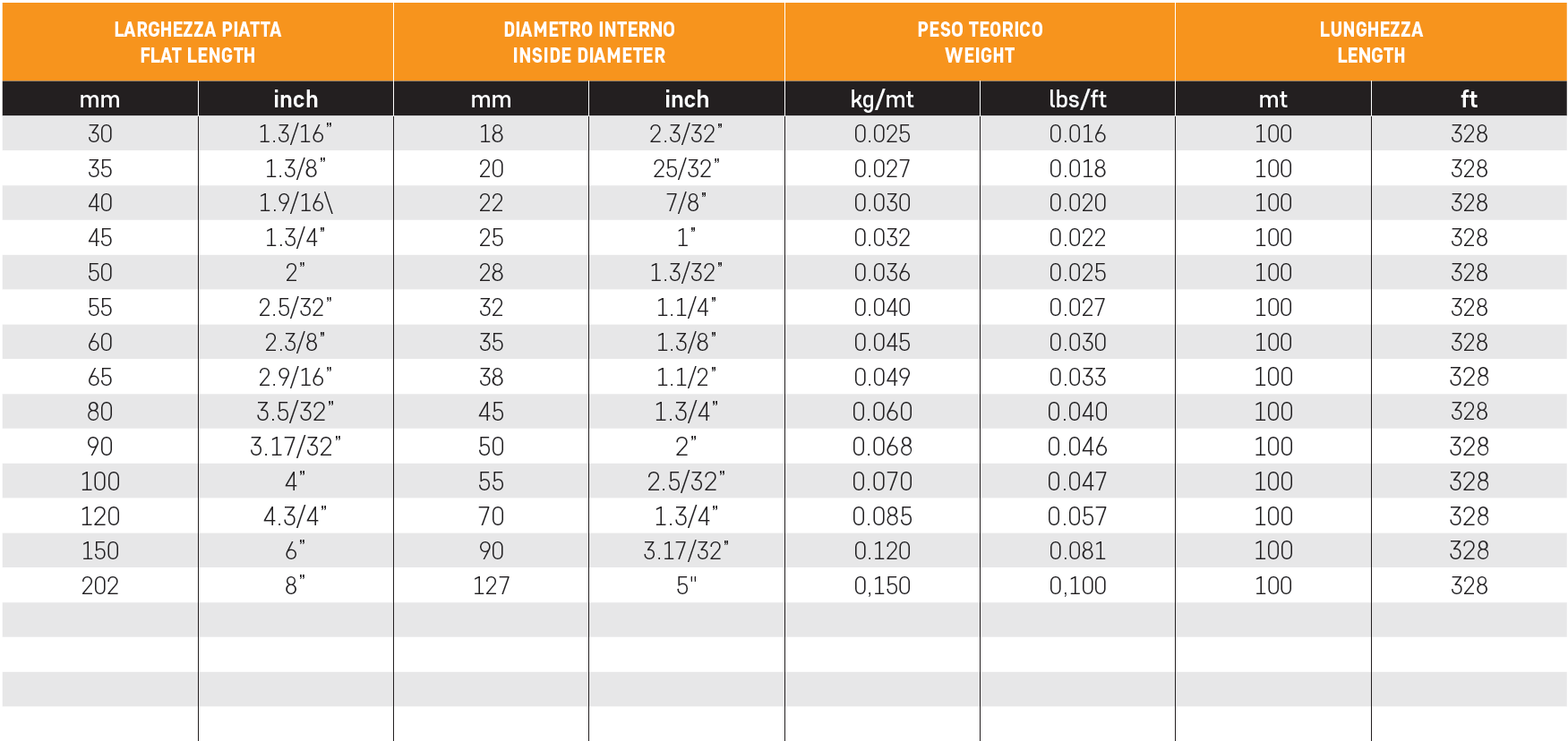 | LARGHEZZA PIATTA FLAT LENGTH | | DIAMETRO INTERNO INSIDE DIAMETER | | PESO TEORICO WEIGHT | | LUNGHEZZA LENGTH | |
|---|---|---|---|---|---|---|---|
| mm | inch | mm | inch | kg/mt | lbs/ft | mt | ft |
| 30 | 1.3/16" | 18 | 2.3/32" | 0.025 | 0.016 | 100 | 328 |
| 35 | 1.3/8" | 20 | 25/32" | 0.027 | 0.018 | 100 | 328 |
| 40 | 1.9/16\ | 22 | 7/8" | 0.030 | 0.020 | 100 | 328 |
| 45 | 1.3/4" | 25 | 1" | 0.032 | 0.022 | 100 | 328 |
| 50 | 2" | 28 | 1.3/32" | 0.036 | 0.025 | 100 | 328 |
| 55 | 2.5/32" | 32 | 1.1/4" | 0.040 | 0.027 | 100 | 328 |
| 60 | 2.3/8" | 35 | 1.3/8" | 0.045 | 0.030 | 100 | 328 |
| 65 | 2.9/16" | 38 | 1.1/2" | 0.049 | 0.033 | 100 | 328 |
| 80 | 3.5/32" | 45 | 1.3/4" | 0.060 | 0.040 | 100 | 328 |
| 90 | 3.17/32" | 50 | 2" | 0.068 | 0.046 | 100 | 328 |
| 100 | 4" | 55 | 2.5/32" | 0.070 | 0.047 | 100 | 328 |
| 120 | 4.3/4" | 70 | 1.3/4" | 0.085 | 0.057 | 100 | 328 |
| 150 | 6" | 90 | 3.17/32" | 0.120 | 0.081 | 100 | 328 |
| 202 | 8" | 127 | 5" | 0,150 | 0,100 | 100 | 328 |